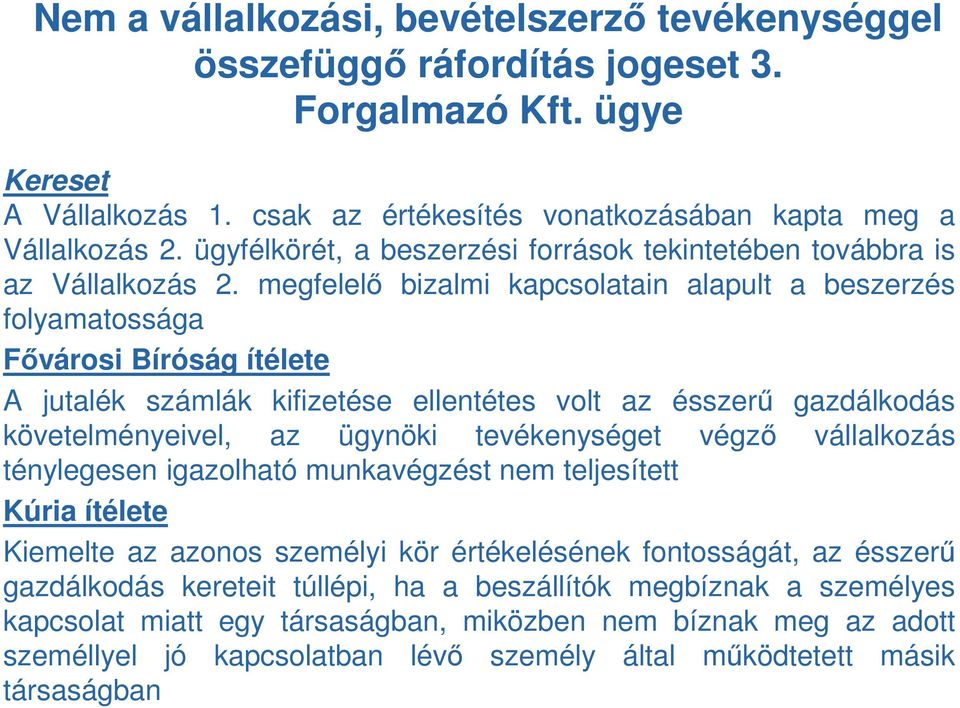 Nem a vállalkozási, bevételszerző tevékenységgel összefüggő ráfordítás jogeset 3. Forgalmazó Kft. ügye

Kereset
A Vállalkozás 1. csak az értékesítés vonatkozásában kapta meg a Vállalkozás 2. ügyfélkörét, a beszerzési források tekintetében továbbra is az Vállalkozás 2. megfelelő bizalmi kapcsolatain alapult a beszerzés folyamatossága

Fővárosi Bíróság ítélete
A jutalék számlák kifizetése ellentétes volt az ésszerű gazdálkodás követelményeivel, az ügynöki tevékenységet végző vállalkozás ténylegesen igazolható munkavégzést nem teljesített

Kúria ítélete
Kiemelte az azonos személyi kör értékelésének fontosságát, az ésszerű gazdálkodás kereteit túllépi, ha a beszállítók megbíznak a személyes kapcsolat miatt egy társaságban, miközben nem bíznak meg az adott személlyel jó kapcsolatban lévő személy által működtetett másik társaságban